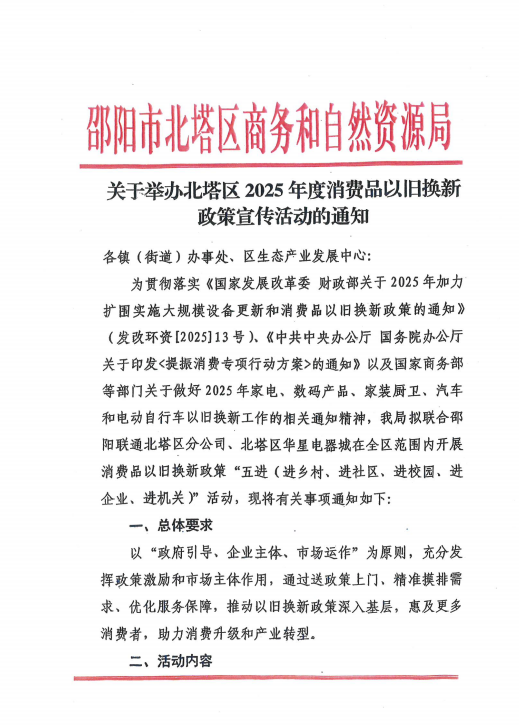 邵阳市北塔区商务和自然资源局

关于举办北塔区 2025 年度消费品以旧换新政策宣传活动的通知

各镇（街道）办事处、区生态产业发展中心：

为贯彻落实《国家发展改革委 财政部关于 2025 年加力扩围实施大规模设备更新和消费品以旧换新政策的通知》（发改环资[2025]13 号）、《中共中央办公厅 国务院办公厅关于印发<提振消费专项行动方案>的通知》以及国家商务部等部门关于做好 2025 年家电、数码产品、家装厨卫、汽车和电动自行车以旧换新工作的相关通知精神，我局拟联合邵阳联通北塔区分公司、北塔区华星电器城在全区范围内开展消费品以旧换新政策“五进（进乡村、进社区、进校园、进企业、进机关）”活动，现将有关事项通知如下：

一、总体要求

以“政府引导、企业主体、市场运作”为原则，充分发挥政策激励和市场主体作用，通过送政策上门、精准摸排需求、优化服务保障，推动以旧换新政策深入基层，惠及更多消费者，助力消费升级和产业转型。

二、活动内容